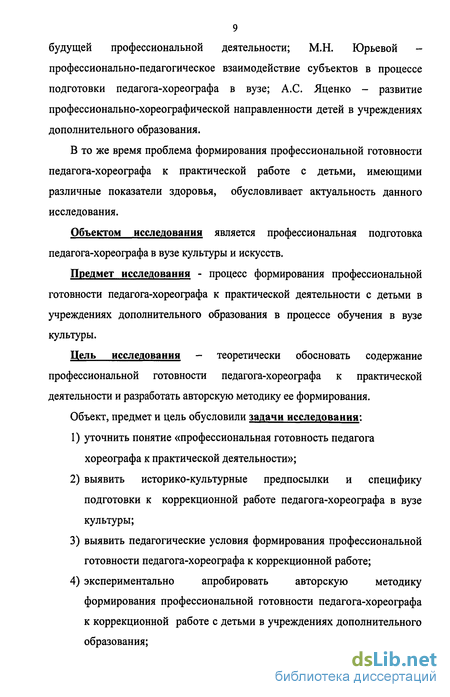 9

будущей профессиональной деятельности; М.Н. Юрьевой – профессионально-педагогическое взаимодействие субъектов в процессе подготовки педагога-хореографа в вузе; А.С. Яценко – развитие профессионально-хореографической направленности детей в учреждениях дополнительного образования.

В то же время проблема формирования профессиональной готовности педагога-хореографа к практической работе с детьми, имеющими различные показатели здоровья, обусловливает актуальность данного исследования.

Объектом исследования является профессиональная подготовка педагога-хореографа в вузе культуры и искусств.

Предмет исследования - процесс формирования профессиональной готовности педагога-хореографа к практической деятельности с детьми в учреждениях дополнительного образования в процессе обучения в вузе культуры.

Цель исследования – теоретически обосновать содержание профессиональной готовности педагога-хореографа к практической деятельности и разработать авторскую методику ее формирования.

Объект, предмет и цель обусловили задачи исследования:

1) уточнить понятие «профессиональная готовность педагога хореографа к практической деятельности»;

2) выявить историко-культурные предпосылки и специфику подготовки к коррекционной работе педагога-хореографа в вузе культуры;

3) выявить педагогические условия формирования профессиональной готовности педагога-хореографа к коррекционной работе;

4) экспериментально апробировать авторскую методику формирования профессиональной готовности педагога-хореографа к коррекционной работе с детьми в учреждениях дополнительного образования;

dsLib.net
библиотека диссертаций